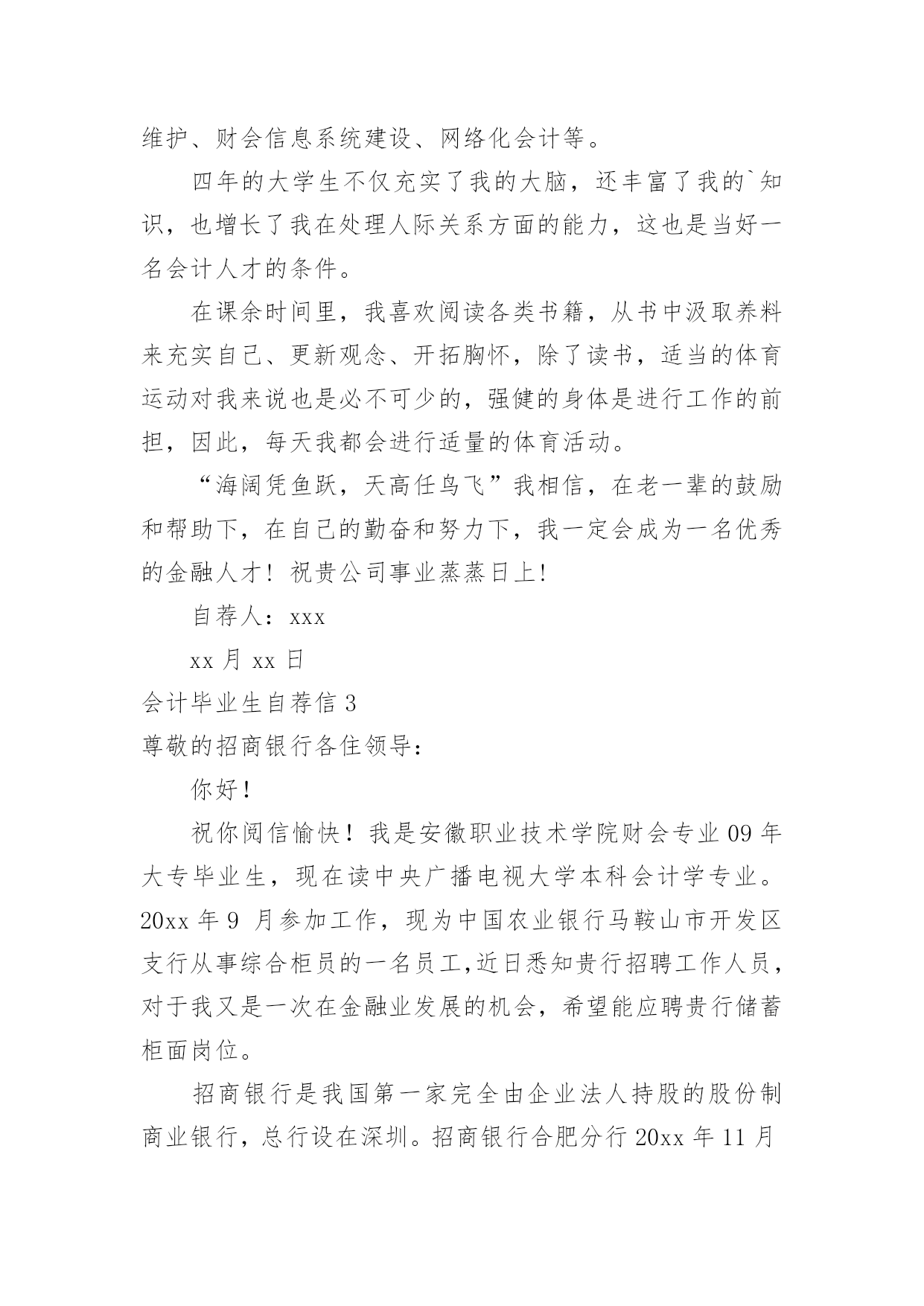 维护、财会信息系统建设、网络化会计等。

四年的大学生不仅充实了我的大脑，还丰富了我的`知识，也增长了我在处理人际关系方面的能力，这也是当好一名会计人才的条件。

在课余时间里，我喜欢阅读各类书籍，从书中汲取养料来充实自己、更新观念、开拓胸怀，除了读书，适当的体育运动对我来说也是必不可少的，强健的身体是进行工作的前担，因此，每天我都会进行适量的体育活动。

“海阔凭鱼跃，天高任鸟飞”我相信，在老一辈的鼓励和帮助下，在自己的勤奋和努力下，我一定会成为一名优秀的金融人才！祝贵公司事业蒸蒸日上!

自荐人：xxx

xx 月 xx 日

会计毕业生自荐信 3

尊敬的招商银行各住领导：

你好！

祝你阅信愉快！我是安徽职业技术学院财会专业 09 年大专毕业生，现在读中央广播电视大学本科会计学专业。20xx 年 9 月参加工作，现为中国农业银行马鞍山市开发区支行从事综合柜员的一名员工,近日悉知贵行招聘工作人员，对于我又是一次在金融业发展的机会，希望能应聘贵行储蓄柜面岗位。

招商银行是我国第一家完全由企业法人持股的股份制商业银行，总行设在深圳。招商银行合肥分行 20xx 年 11 月